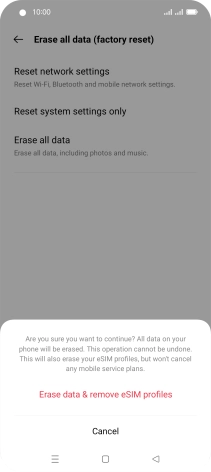 10:00

Erase all data (factory reset)

Reset network settings
Reset Wi-Fi, Bluetooth and mobile network settings.

Reset system settings only

Erase all data
Erase all data, including photos and music.

Are you sure you want to continue? All data on your phone will be erased. This operation cannot be undone. This will also erase your eSIM profiles, but won't cancel any mobile service plans.

Erase data & remove eSIM profiles

Cancel